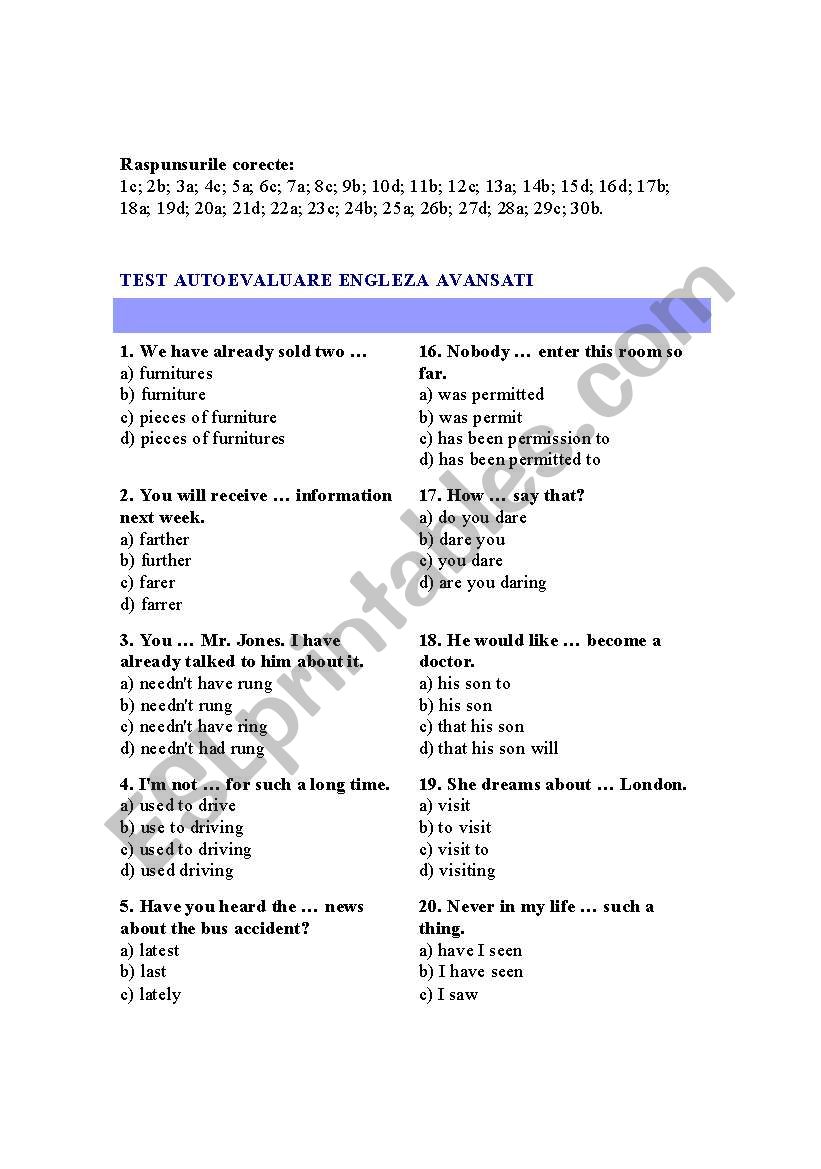 Raspunsurile corecte:
1c; 2b; 3a; 4c; 5a; 6c; 7a; 8c; 9b; 10d; 11b; 12c; 13a; 14b; 15d; 16d; 17b; 18a; 19d; 20a; 21d; 22a; 23c; 24b; 25a; 26b; 27d; 28a; 29c; 30b.

TEST AUTOEVALUARE ENGLEZA AVANSATI

1. We have already sold two …
a) furnitures
b) furniture
c) pieces of furniture
d) pieces of furnitures

2. You will receive … information next week.
a) farther
b) further
c) farer
d) farrer

3. You … Mr. Jones. I have already talked to him about it.
a) needn't have rung
b) needn't rung
c) needn't have ring
d) needn't had rung

4. I'm not … for such a long time.
a) used to drive
b) use to driving
c) used to driving
d) used driving

5. Have you heard the … news about the bus accident?
a) latest
b) last
c) lately

16. Nobody … enter this room so far.
a) was permitted
b) was permit
c) has been permission to
d) has been permitted to

17. How … say that?
a) do you dare
b) dare you
c) you dare
d) are you daring

18. He would like … become a doctor.
a) his son to
b) his son
c) that his son
d) that his son will

19. She dreams about … London.
a) visit
b) to visit
c) visit to
d) visiting

20. Never in my life … such a thing.
a) have I seen
b) I have seen
c) I saw

ESLprintables.com